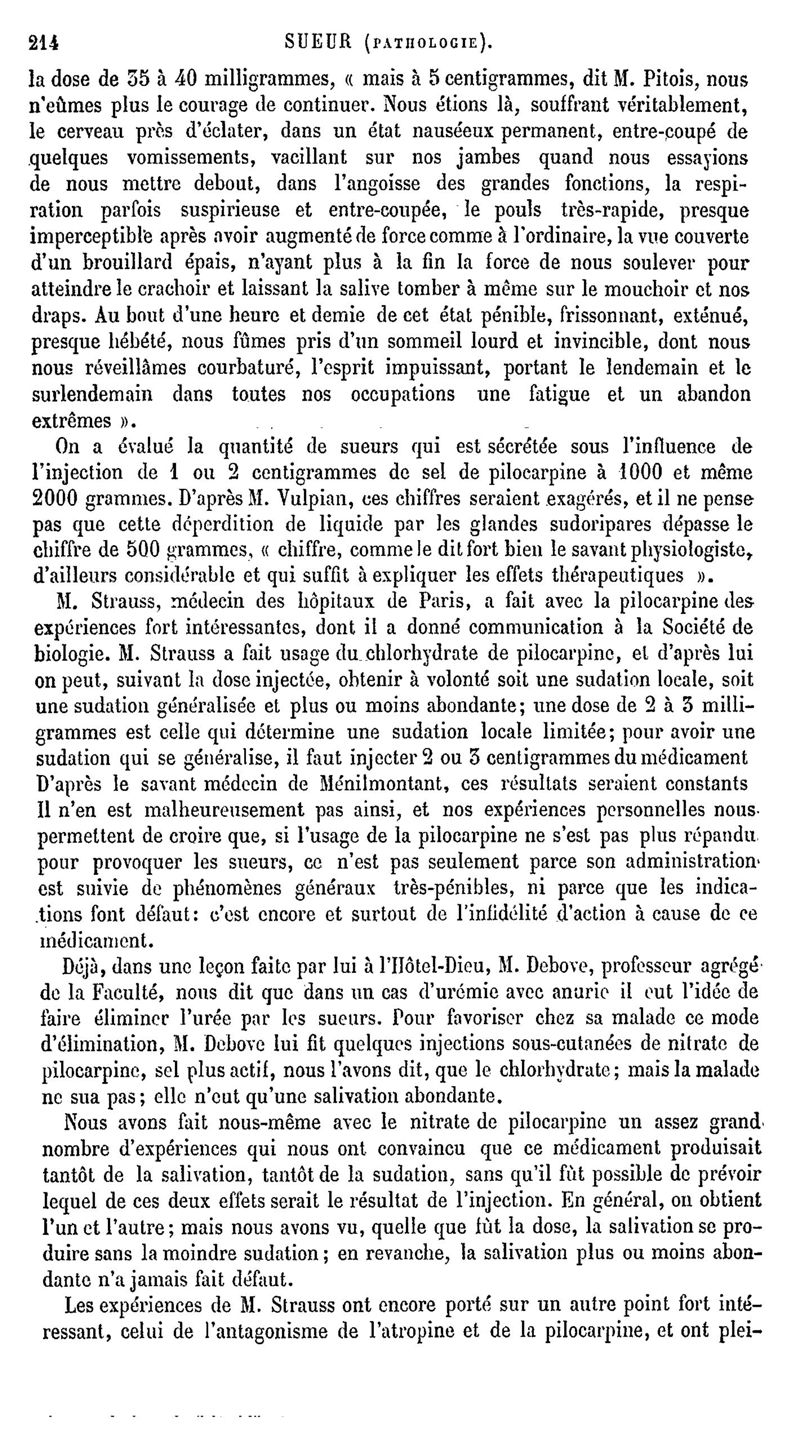 214 SUEUR (PATHOLOGIE).

la dose de 35 à 40 milligrammes, « mais à 5 centigrammes, dit M. Pitois, nous n'eûmes plus le courage de continuer. Nous étions là, souffrant véritablement, le cerveau près d'éclater, dans un état nauséeux permanent, entre-coupé de quelques vomissements, vacillant sur nos jambes quand nous essayions de nous mettre debout, dans l'angoisse des grandes fonctions, la respiration parfois suspirieuse et entre-coupée, le pouls très-rapide, presque imperceptible après avoir augmenté de force comme à l'ordinaire, la vue couverte d'un brouillard épais, n'ayant plus à la fin la force de nous soulever pour atteindre le crachoir et laissant la salive tomber à même sur le mouchoir et nos draps. Au bout d'une heure et demie de cet état pénible, frissonnant, exténué, presque hébété, nous fûmes pris d'un sommeil lourd et invincible, dont nous nous réveillâmes courbaturé, l'esprit impuissant, portant le lendemain et le surlendemain dans toutes nos occupations une fatigue et un abandon extrêmes ».

On a évalué la quantité de sueurs qui est sécrétée sous l'influence de l'injection de 1 ou 2 centigrammes de sel de pilocarpine à 1000 et même 2000 grammes. D'après M. Vulpian, ces chiffres seraient exagérés, et il ne pense pas que cette déperdition de liquide par les glandes sudoripares dépasse le chiffre de 500 grammes, « chiffre, comme le dit fort bien le savant physiologiste, d'ailleurs considérable et qui suffit à expliquer les effets thérapeutiques ».

M. Strauss, médecin des hôpitaux de Paris, a fait avec la pilocarpine des expériences fort intéressantes, dont il a donné communication à la Société de biologie. M. Strauss a fait usage du chlorhydrate de pilocarpine, et d'après lui on peut, suivant la dose injectée, obtenir à volonté soit une sudation locale, soit une sudation généralisée et plus ou moins abondante; une dose de 2 à 3 milligrammes est celle qui détermine une sudation locale limitée; pour avoir une sudation qui se généralise, il faut injecter 2 ou 3 centigrammes du médicament D'après le savant médecin de Ménilmontant, ces résultats seraient constants Il n'en est malheureusement pas ainsi, et nos expériences personnelles nous permettent de croire que, si l'usage de la pilocarpine ne s'est pas plus répandu pour provoquer les sueurs, ce n'est pas seulement parce son administration est suivie de phénomènes généraux très-pénibles, ni parce que les indications font défaut: c'est encore et surtout de l'infidélité d'action à cause de ce médicament.

Déjà, dans une leçon faite par lui à l'Hôtel-Dieu, M. Debove, professeur agrégé de la Faculté, nous dit que dans un cas d'urémie avec anurie il eut l'idée de faire éliminer l'urée par les sueurs. Pour favoriser chez sa malade ce mode d'élimination, M. Debove lui fit quelques injections sous-cutanées de nitrate de pilocarpine, sel plus actif, nous l'avons dit, que le chlorhydrate; mais la malade ne sua pas; elle n'eut qu'une salivation abondante.

Nous avons fait nous-même avec le nitrate de pilocarpine un assez grand nombre d'expériences qui nous ont convaincu que ce médicament produisait tantôt de la salivation, tantôt de la sudation, sans qu'il fût possible de prévoir lequel de ces deux effets serait le résultat de l'injection. En général, on obtient l'un et l'autre; mais nous avons vu, quelle que fût la dose, la salivation se produire sans la moindre sudation; en revanche, la salivation plus ou moins abondante n'a jamais fait défaut.

Les expériences de M. Strauss ont encore porté sur un autre point fort intéressant, celui de l'antagonisme de l'atropine et de la pilocarpine, et ont plei-